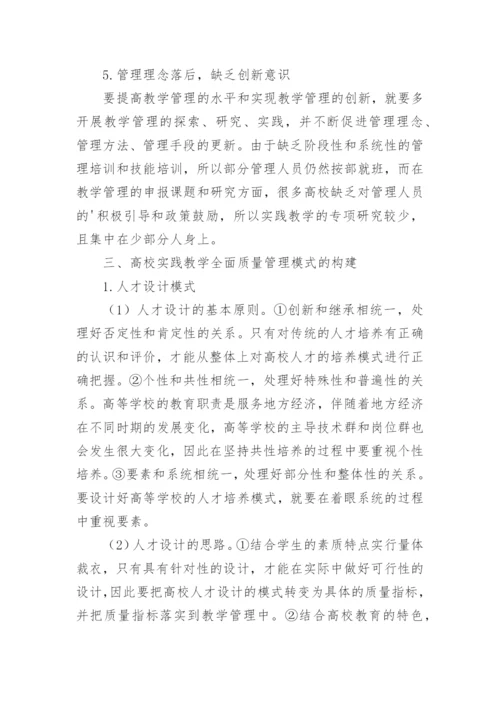 5.管理理念落后，缺乏创新意识

要提高教学管理的水平和实现教学管理的创新，就要多开展教学管理的探索、研究、实践，并不断促进管理理念、管理方法、管理手段的更新。由于缺乏阶段性和系统性的管理培训和技能培训，所以部分管理人员仍然按部就班，而在教学管理的申报课题和研究方面，很多高校缺乏对管理人员的'积极引导和政策鼓励，所以实践教学的专项研究较少，且集中在少部分人身上。

三、高校实践教学全面质量管理模式的构建

1.人才设计模式

（1）人才设计的基本原则。①创新和继承相统一，处理好否定性和肯定性的关系。只有对传统的人才培养有正确的认识和评价，才能从整体上对高校人才的培养模式进行正确把握。②个性和共性相统一，处理好特殊性和普遍性的关系。高等学校的教育职责是服务地方经济，伴随着地方经济在不同时期的发展变化，高等学校的主导技术群和岗位群也会发生很大变化，因此在坚持共性培养的过程中要重视个性培养。③要素和系统相统一，处理好部分性和整体性的关系。要设计好高等学校的人才培养模式，就要在着眼系统的过程中重视要素。

（2）人才设计的思路。①结合学生的素质特点实行量体裁衣，只有具有针对性的设计，才能在实际中做好可行性的设计，因此要把高校人才设计的模式转变为具体的质量指标，并把质量指标落实到教学管理中。②结合高校教育的特色，